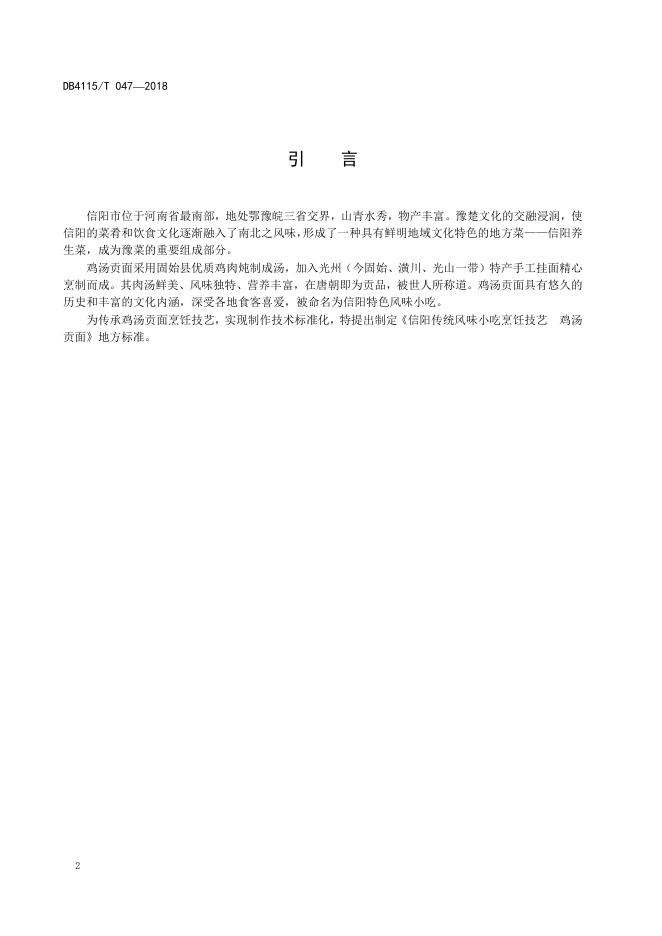 DB4115/T 047—2018

引　言

信阳市位于河南省最南部，地处鄂豫皖三省交界，山青水秀，物产丰富。豫楚文化的交融浸润，使信阳的菜肴和饮食文化逐渐融入了南北之风味，形成了一种具有鲜明地域文化特色的地方菜——信阳养生菜，成为豫菜的重要组成部分。

鸡汤贡面采用固始县优质鸡肉炖制成汤，加入光州（今固始、潢川、光山一带）特产手工挂面精心烹制而成。其肉汤鲜美、风味独特、营养丰富，在唐朝即为贡品，被世人所称道。鸡汤贡面具有悠久的历史和丰富的文化内涵，深受各地食客喜爱，被命名为信阳特色风味小吃。

为传承鸡汤贡面烹饪技艺，实现制作技术标准化，特提出制定《信阳传统风味小吃烹饪技艺　鸡汤贡面》地方标准。

2